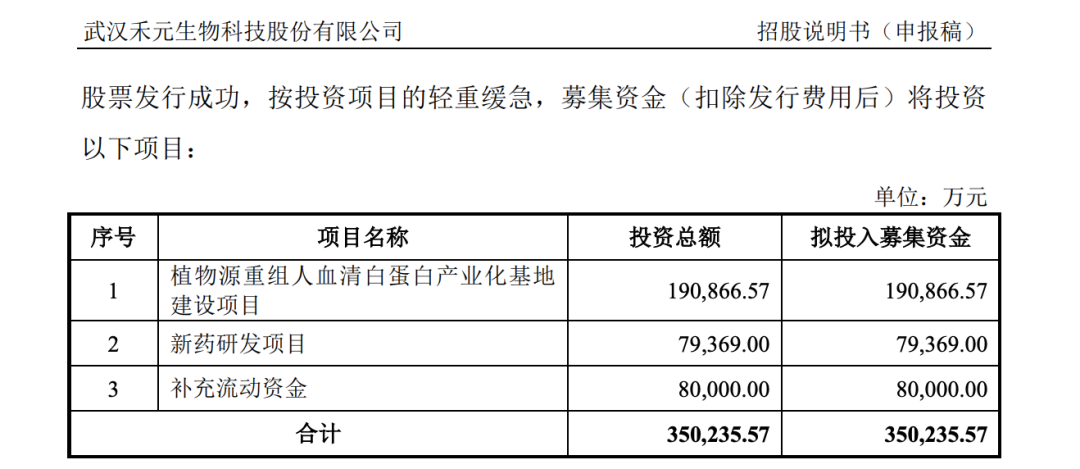 武汉禾元生物科技股份有限公司 招股说明书（申报稿）

股票发行成功，按投资项目的轻重缓急，募集资金（扣除发行费用后）将投资以下项目：

单位：万元

| 序号 | 项目名称 | 投资总额 | 拟投入募集资金 |
|---|---|---|---|
| 1 | 植物源重组人血清白蛋白产业化基地建设项目 | 190,866.57 | 190,866.57 |
| 2 | 新药研发项目 | 79,369.00 | 79,369.00 |
| 3 | 补充流动资金 | 80,000.00 | 80,000.00 |
| 合计 | | 350,235.57 | 350,235.57 |